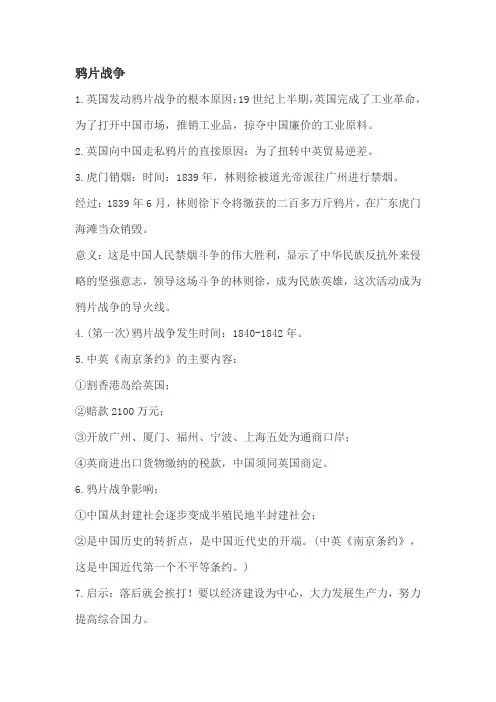 鸦片战争

1.英国发动鸦片战争的根本原因:19世纪上半期,英国完成了工业革命,为了打开中国市场,推销工业品,掠夺中国廉价的工业原料。

2.英国向中国走私鸦片的直接原因:为了扭转中英贸易逆差。

3.虎门销烟:时间:1839年,林则徐被道光帝派往广州进行禁烟。

经过:1839年6月,林则徐下令将缴获的二百多万斤鸦片,在广东虎门海滩当众销毁。

意义:这是中国人民禁烟斗争的伟大胜利,显示了中华民族反抗外来侵略的坚强意志,领导这场斗争的林则徐,成为民族英雄,这次活动成为鸦片战争的导火线。

4.(第一次)鸦片战争发生时间:1840-1842年。

5.中英《南京条约》的主要内容:

①割香港岛给英国;

②赔款2100万元;

③开放广州、厦门、福州、宁波、上海五处为通商口岸;

④英商进出口货物缴纳的税款,中国须同英国商定。

6.鸦片战争影响:

①中国从封建社会逐步变成半殖民地半封建社会;

②是中国历史的转折点,是中国近代史的开端。(中英《南京条约》,这是中国近代第一个不平等条约。)

7.启示:落后就会挨打!要以经济建设为中心,大力发展生产力,努力提高综合国力。